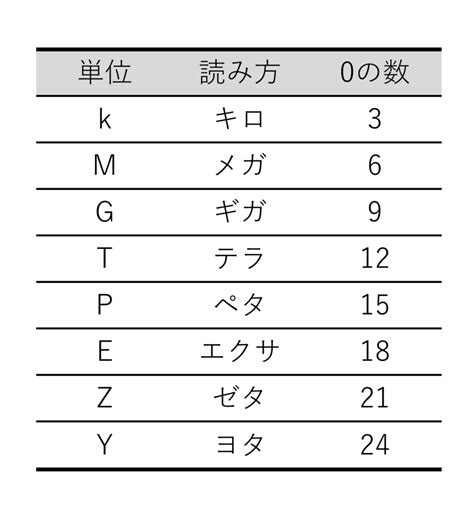 | 単位 | 読み方 | 0の数 |
|---|---|---|
| k | キロ | 3 |
| M | メガ | 6 |
| G | ギガ | 9 |
| T | テラ | 12 |
| P | ペタ | 15 |
| E | エクサ | 18 |
| Z | ゼタ | 21 |
| Y | ヨタ | 24 |